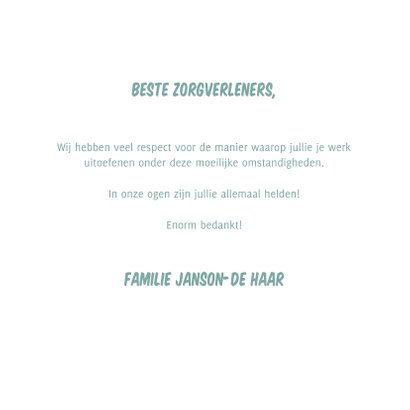 BESTE ZORGVERLENERS,

Wij hebben veel respect voor de manier waarop jullie je werk uitoefenen onder deze moeilijke omstandigheden.

In onze ogen zijn jullie allemaal helden!

Enorm bedankt!

FAMILIE JANSON-DE HAAR